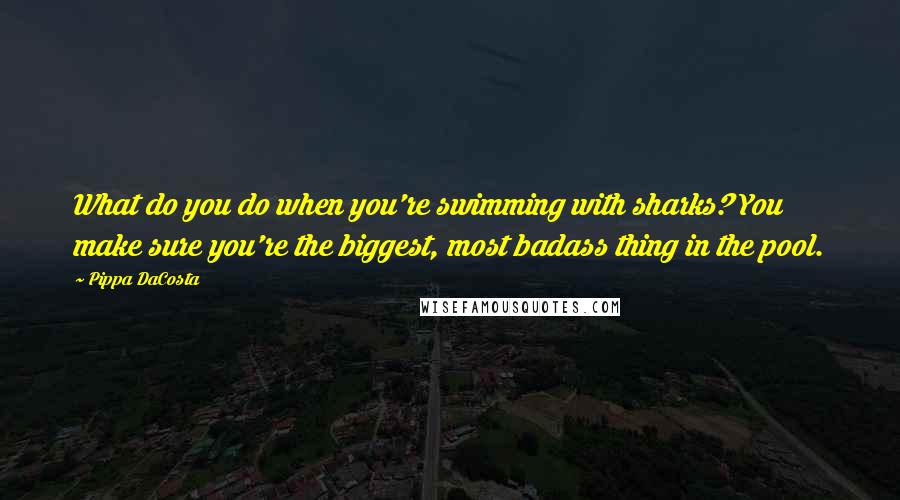 What do you do when you're swimming with sharks? You make sure you're the biggest, most badass thing in the pool.

~ Pippa DaCosta

WISEFAMOUSQUOTES.COM